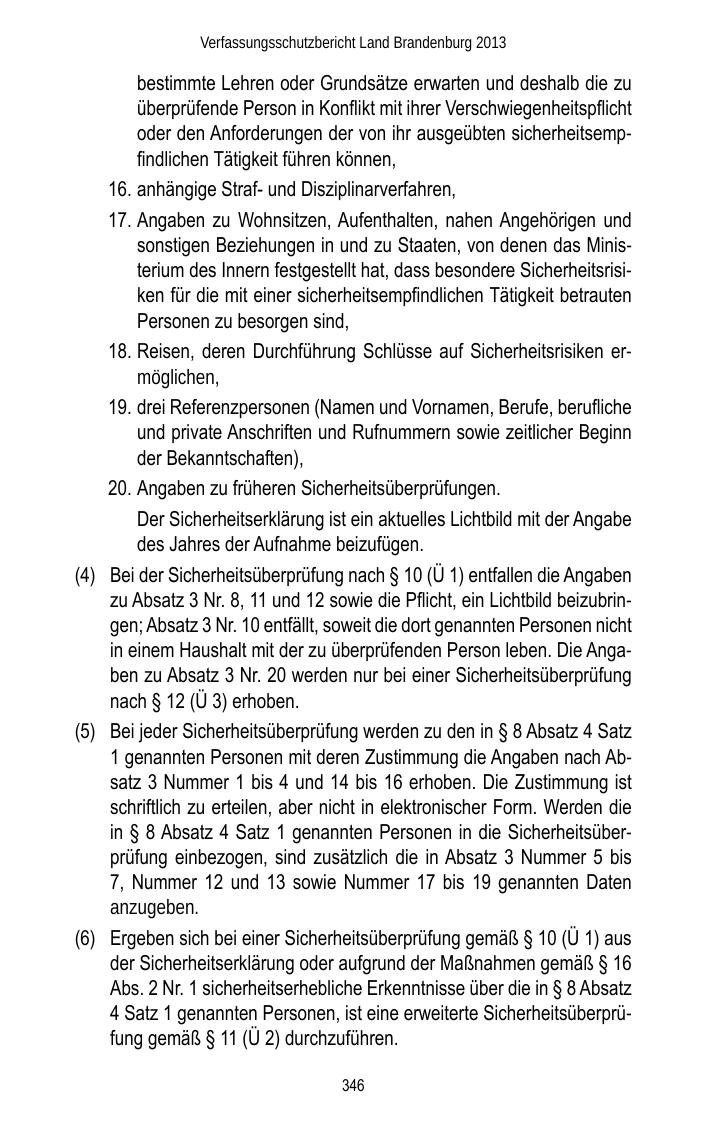 Verfassungsschutzbericht Land Brandenburg 2013

bestimmte Lehren oder Grundsätze erwarten und deshalb die zu überprüfende Person in Konflikt mit ihrer Verschwiegenheitspflicht oder den Anforderungen der von ihr ausgeübten sicherheitsempfindlichen Tätigkeit führen können,

16. anhängige Straf- und Disziplinarverfahren,

17. Angaben zu Wohnsitzen, Aufenthalten, nahen Angehörigen und sonstigen Beziehungen in und zu Staaten, von denen das Ministerium des Innern festgestellt hat, dass besondere Sicherheitsrisiken für die mit einer sicherheitsempfindlichen Tätigkeit betrauten Personen zu besorgen sind,

18. Reisen, deren Durchführung Schlüsse auf Sicherheitsrisiken ermöglichen,

19. drei Referenzpersonen (Namen und Vornamen, Berufe, berufliche und private Anschriften und Rufnummern sowie zeitlicher Beginn der Bekanntschaften),

20. Angaben zu früheren Sicherheitsüberprüfungen.

Der Sicherheitserklärung ist ein aktuelles Lichtbild mit der Angabe des Jahres der Aufnahme beizufügen.

(4) Bei der Sicherheitsüberprüfung nach § 10 (Ü 1) entfallen die Angaben zu Absatz 3 Nr. 8, 11 und 12 sowie die Pflicht, ein Lichtbild beizubringen; Absatz 3 Nr. 10 entfällt, soweit die dort genannten Personen nicht in einem Haushalt mit der zu überprüfenden Person leben. Die Angaben zu Absatz 3 Nr. 20 werden nur bei einer Sicherheitsüberprüfung nach § 12 (Ü 3) erhoben.

(5) Bei jeder Sicherheitsüberprüfung werden zu den in § 8 Absatz 4 Satz 1 genannten Personen mit deren Zustimmung die Angaben nach Absatz 3 Nummer 1 bis 4 und 14 bis 16 erhoben. Die Zustimmung ist schriftlich zu erteilen, aber nicht in elektronischer Form. Werden die in § 8 Absatz 4 Satz 1 genannten Personen in die Sicherheitsüberprüfung einbezogen, sind zusätzlich die in Absatz 3 Nummer 5 bis 7, Nummer 12 und 13 sowie Nummer 17 bis 19 genannten Daten anzugeben.

(6) Ergeben sich bei einer Sicherheitsüberprüfung gemäß § 10 (Ü 1) aus der Sicherheitserklärung oder aufgrund der Maßnahmen gemäß § 16 Abs. 2 Nr. 1 sicherheitserhebliche Erkenntnisse über die in § 8 Absatz 4 Satz 1 genannten Personen, ist eine erweiterte Sicherheitsüberprüfung gemäß § 11 (Ü 2) durchzuführen.

346